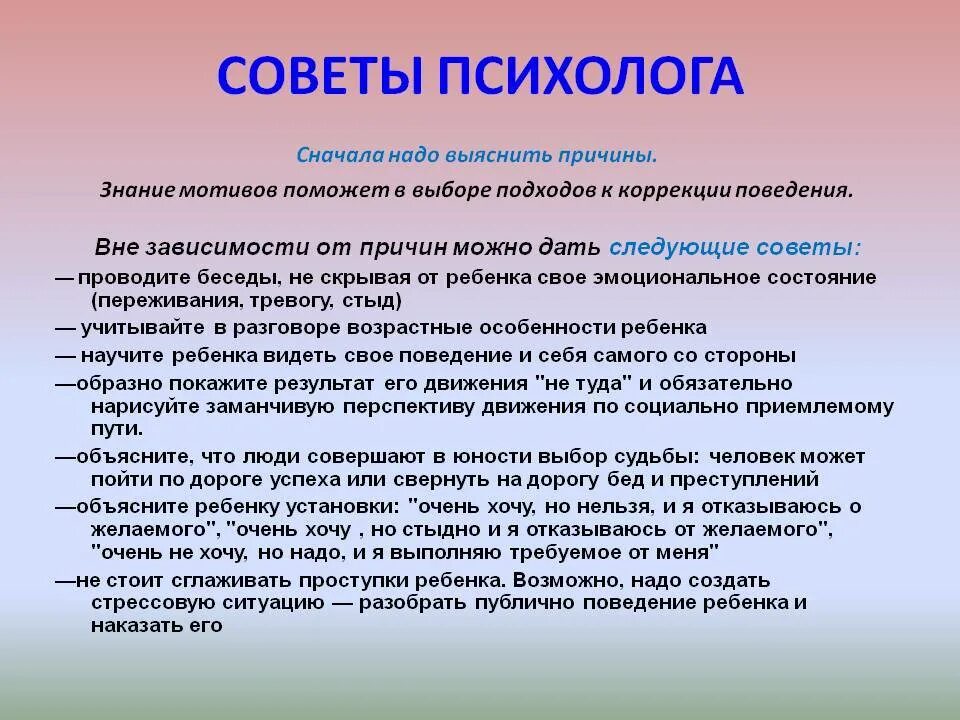 СОВЕТЫ ПСИХОЛОГА

Сначала надо выяснить причины.

Знание мотивов поможет в выборе подходов к коррекции поведения.

Вне зависимости от причин можно дать следующие советы:

— проводите беседы, не скрывая от ребенка свое эмоциональное состояние (переживания, тревогу, стыд)

— учитывайте в разговоре возрастные особенности ребенка

— научите ребенка видеть свое поведение и себя самого со стороны

—образно покажите результат его движения "не туда" и обязательно нарисуйте заманчивую перспективу движения по социально приемлемому пути.

—объясните, что люди совершают в юности выбор судьбы: человек может пойти по дороге успеха или свернуть на дорогу бед и преступлений

—объясните ребенку установки: "очень хочу, но нельзя, и я отказываюсь о желаемого", "очень хочу , но стыдно и я отказываюсь от желаемого", "очень не хочу, но надо, и я выполняю требуемое от меня"

—не стоит сглаживать проступки ребенка. Возможно, надо создать стрессовую ситуацию — разобрать публично поведение ребенка и наказать его